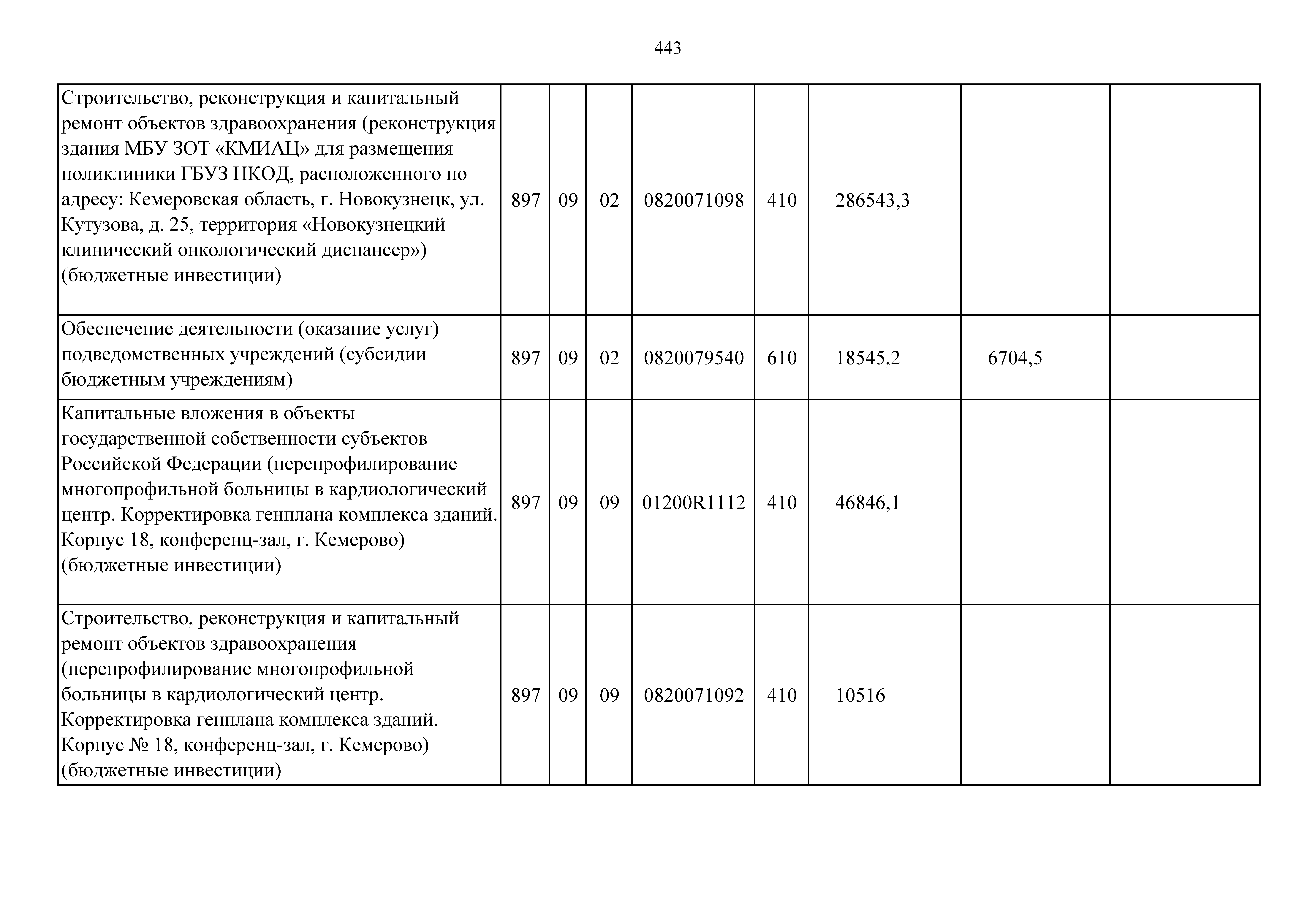 443

| | | | | | | | | |
|---|---|---|---|---|---|---|---|---|
| Строительство, реконструкция и капитальный ремонт объектов здравоохранения (реконструкция здания МБУ ЗОТ «КМИАЦ» для размещения поликлиники ГБУЗ НКОД, расположенного по адресу: Кемеровская область, г. Новокузнецк, ул. Кутузова, д. 25, территория «Новокузнецкий клинический онкологический диспансер») (бюджетные инвестиции) | 897 | 09 | 02 | 0820071098 | 410 | 286543,3 | | |
| Обеспечение деятельности (оказание услуг) подведомственных учреждений (субсидии бюджетным учреждениям) | 897 | 09 | 02 | 0820079540 | 610 | 18545,2 | 6704,5 | |
| Капитальные вложения в объекты государственной собственности субъектов Российской Федерации (перепрофилирование многопрофильной больницы в кардиологический центр. Корректировка генплана комплекса зданий. Корпус 18, конференц-зал, г. Кемерово) (бюджетные инвестиции) | 897 | 09 | 09 | 01200R1112 | 410 | 46846,1 | | |
| Строительство, реконструкция и капитальный ремонт объектов здравоохранения (перепрофилирование многопрофильной больницы в кардиологический центр. Корректировка генплана комплекса зданий. Корпус № 18, конференц-зал, г. Кемерово) (бюджетные инвестиции) | 897 | 09 | 09 | 0820071092 | 410 | 10516 | | |